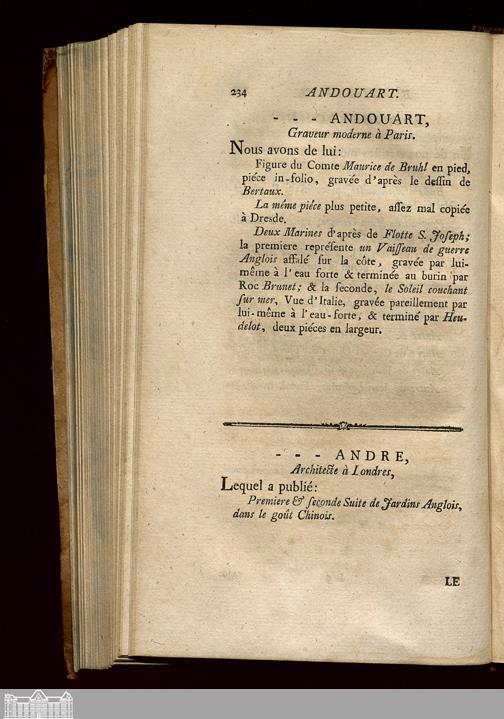 234 ANDOUART.

- - - ANDOUART,
Graveur moderne à Paris.

Nous avons de lui:

Figure du Comte Maurice de Bruhl en pied, piéce in-folio, gravée d'après le dessin de Bertaux.

La même piéce plus petite, assez mal copiée à Dresde.

Deux Marines d'après de Flotte S. Joseph; la premiere représente un Vaisseau de guerre Anglois affalé sur la côte, gravée par lui-même à l'eau forte & terminée au burin par Roc Brunet; & la seconde, le Soleil couchant sur mer, Vue d'Italie, gravée pareillement par lui-même à l'eau-forte, & terminé par Heudelot, deux piéces en largeur.

- - - ANDRE,
Architecte à Londres,

Lequel a publié:

Premiere & seconde Suite de Jardins Anglois, dans le goût Chinois.

LE